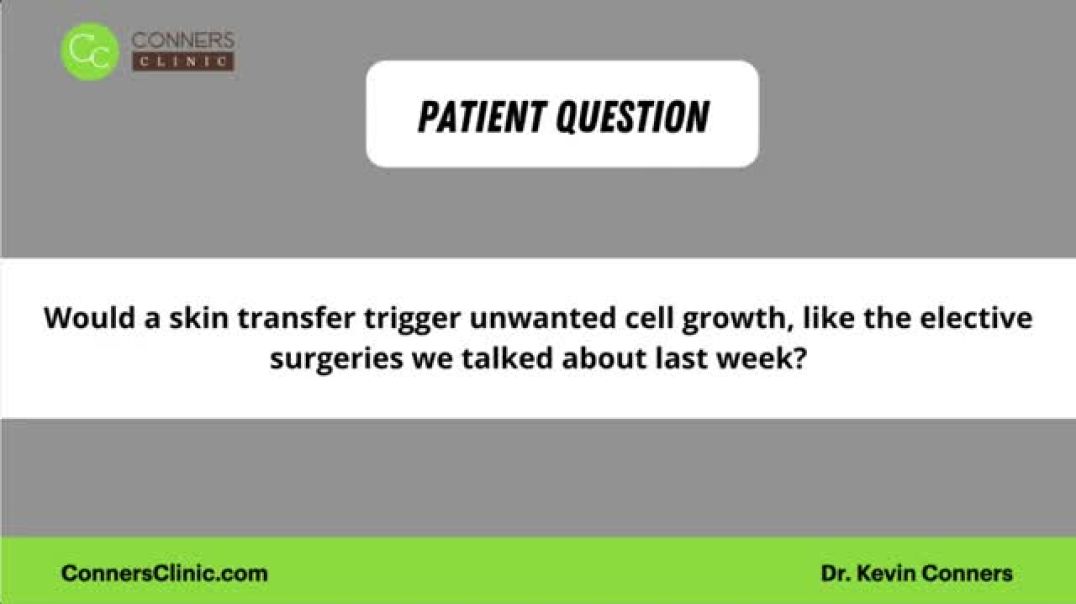 CC CONNERS CLINIC

PATIENT QUESTION

Would a skin transfer trigger unwanted cell growth, like the elective surgeries we talked about last week?

ConnersClinic.com

Dr. Kevin Conners